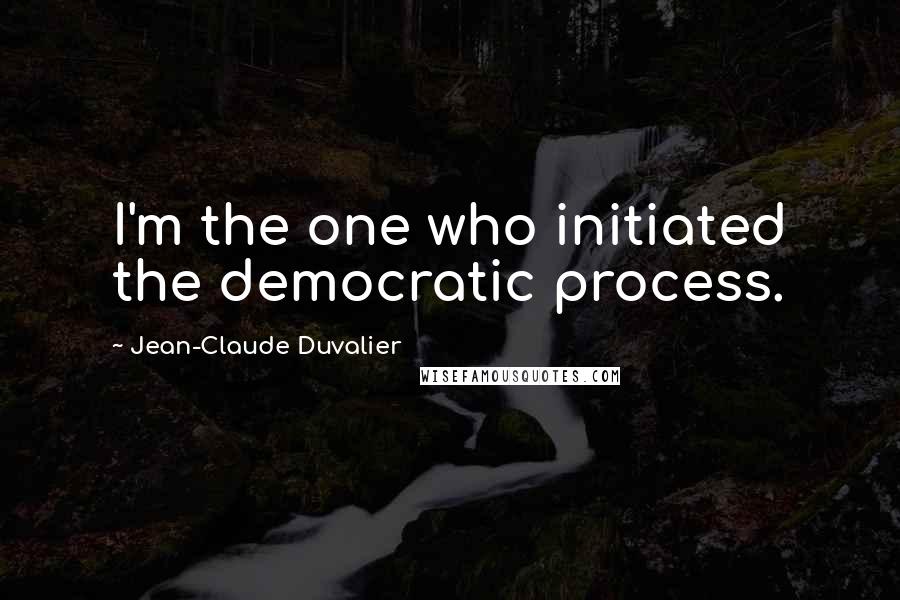 I'm the one who initiated the democratic process.

~ Jean-Claude Duvalier

WISEFAMOUSQUOTES.COM